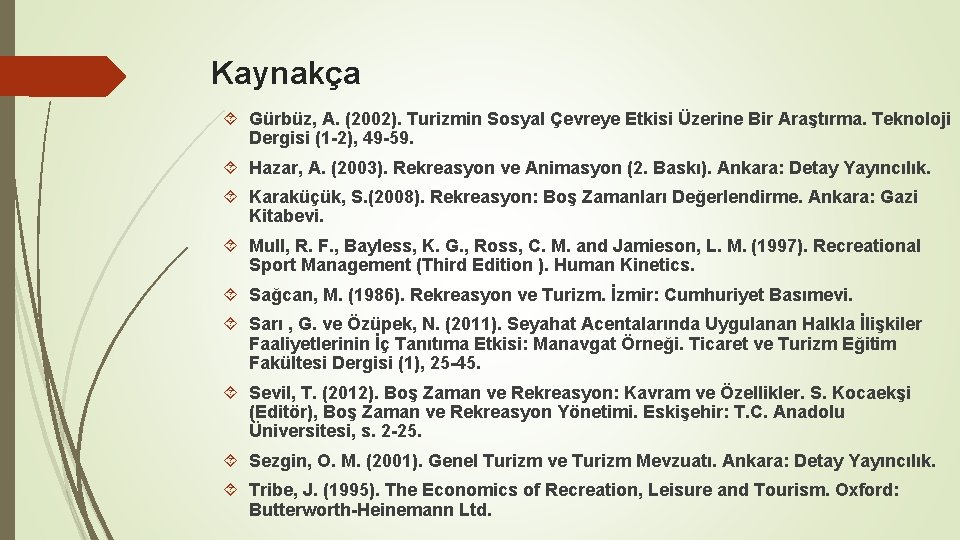 Kaynakça

Gürbüz, A. (2002). Turizmin Sosyal Çevreye Etkisi Üzerine Bir Araştırma. Teknoloji Dergisi (1-2), 49-59.

Hazar, A. (2003). Rekreasyon ve Animasyon (2. Baskı). Ankara: Detay Yayıncılık.

Karaküçük, S.(2008). Rekreasyon: Boş Zamanları Değerlendirme. Ankara: Gazi Kitabevi.

Mull, R. F., Bayless, K. G., Ross, C. M. and Jamieson, L. M. (1997). Recreational Sport Management (Third Edition ). Human Kinetics.

Sağcan, M. (1986). Rekreasyon ve Turizm. İzmir: Cumhuriyet Basımevi.

Sarı , G. ve Özüpek, N. (2011). Seyahat Acentalarında Uygulanan Halkla İlişkiler Faaliyetlerinin İç Tanıtıma Etkisi: Manavgat Örneği. Ticaret ve Turizm Eğitim Fakültesi Dergisi (1), 25-45.

Sevil, T. (2012). Boş Zaman ve Rekreasyon: Kavram ve Özellikler. S. Kocaekşi (Editör), Boş Zaman ve Rekreasyon Yönetimi. Eskişehir: T.C. Anadolu Üniversitesi, s. 2-25.

Sezgin, O. M. (2001). Genel Turizm ve Turizm Mevzuatı. Ankara: Detay Yayıncılık.

Tribe, J. (1995). The Economics of Recreation, Leisure and Tourism. Oxford: Butterworth-Heinemann Ltd.